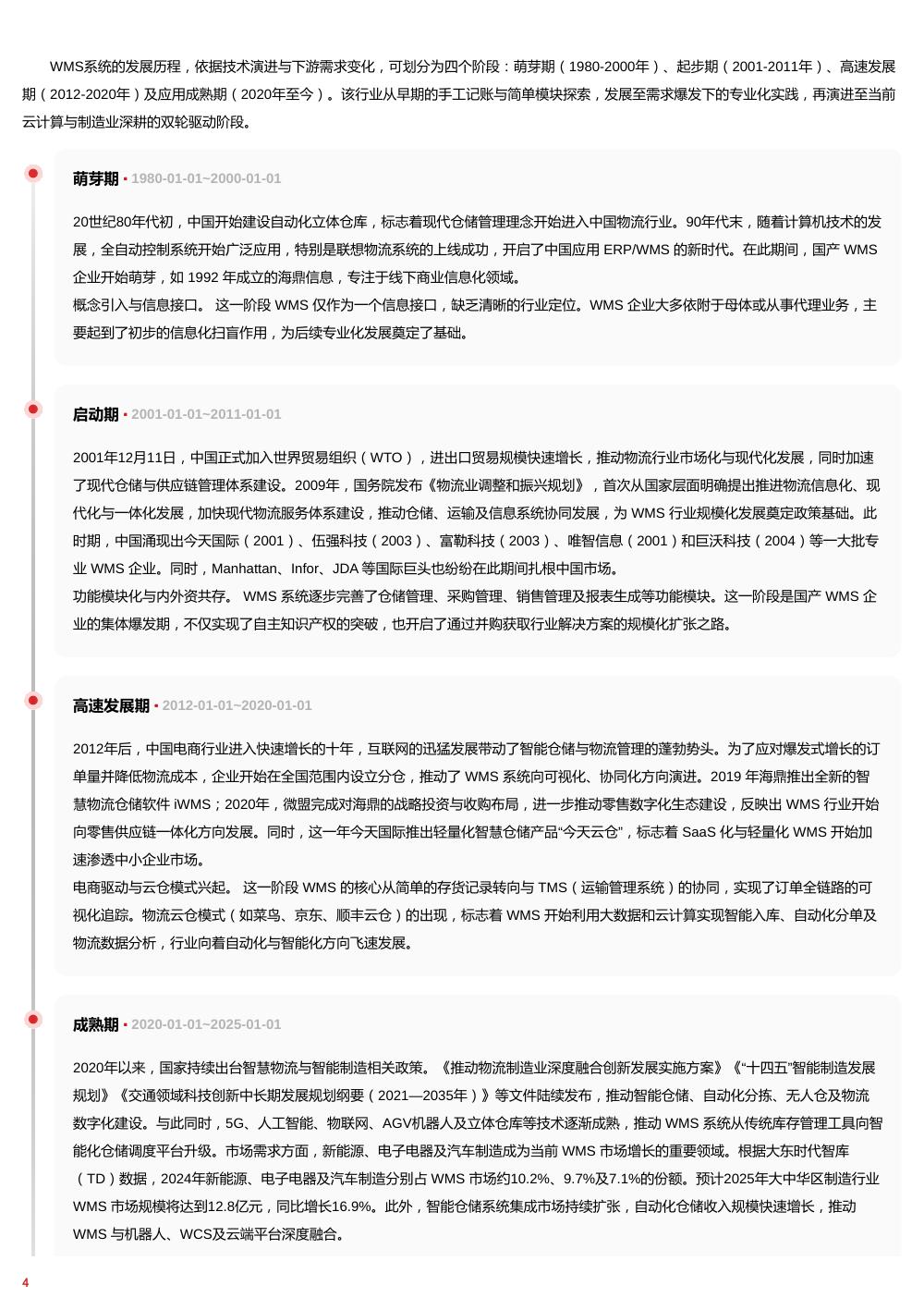 WMS系统的发展历程，依据技术演进与下游需求变化，可划分为四个阶段：萌芽期（1980-2000年）、起步期（2001-2011年）、高速发展期（2012-2020年）及应用成熟期（2020年至今）。该行业从早期的手工记账与简单模块探索，发展至需求爆发下的专业化实践，再演进至当前云计算与制造业深耕的双轮驱动阶段。

萌芽期 • 1980-01-01~2000-01-01

20世纪80年代初，中国开始建设自动化立体仓库，标志着现代仓储管理理念开始进入中国物流行业。90年代末，随着计算机技术的发展，全自动控制系统开始广泛应用，特别是联想物流系统的上线成功，开启了中国应用ERP/WMS的新时代。在此期间，国产WMS企业开始萌芽，如1992年成立的海鼎信息，专注于线下商业信息化领域。
概念引入与信息接口。这一阶段WMS仅作为一个信息接口，缺乏清晰的行业定位。WMS企业大多依附于母体或从事代理业务，主要起到了初步的信息化扫盲作用，为后续专业化发展奠定了基础。

启动期 • 2001-01-01~2011-01-01

2001年12月11日，中国正式加入世界贸易组织（WTO），进出口贸易规模快速增长，推动物流行业市场化与现代化发展，同时加速了现代仓储与供应链管理体系建设。2009年，国务院发布《物流业调整和振兴规划》，首次从国家层面明确提出推进物流信息化、现代化与一体化发展，加快现代物流服务体系建设，推动仓储、运输及信息系统协同发展，为WMS行业规模化发展奠定政策基础。此时期，中国涌现出今天国际（2001）、伍强科技（2003）、富勒科技（2003）、唯智信息（2001）和巨沃科技（2004）等一大批专业WMS企业。同时，Manhattan、Infor、JDA等国际巨头也纷纷在此期间扎根中国市场。
功能模块化与内外资共存。WMS系统逐步完善了仓储管理、采购管理、销售管理及报表生成等功能模块。这一阶段是国产WMS企业的集体爆发期，不仅实现了自主知识产权的突破，也开启了通过并购获取行业解决方案的规模化扩张之路。

高速发展期 • 2012-01-01~2020-01-01

2012年后，中国电商行业进入快速增长的十年，互联网的迅猛发展带动了智能仓储与物流管理的蓬勃势头。为了应对爆发式增长的订单量并降低物流成本，企业开始在全国范围内设立分仓，推动了WMS系统向可视化、协同化方向演进。2019年海鼎推出全新的智慧物流仓储软件iWMS；2020年，微盟完成对海鼎的战略投资与收购布局，进一步推动零售数字化生态建设，反映出WMS行业开始向零售供应链一体化方向发展。同时，这一年今天国际推出轻量化智慧仓储产品“今天云仓”，标志着SaaS化与轻量化WMS开始加速渗透中小企业市场。
电商驱动与云仓模式兴起。这一阶段WMS的核心从简单的存货记录转向与TMS（运输管理系统）的协同，实现了订单全链路的可视化追踪。物流云仓模式（如菜鸟、京东、顺丰云仓）的出现，标志着WMS开始利用大数据和云计算实现智能入库、自动化分单及物流数据分析，行业向着自动化与智能化方向飞速发展。

成熟期 • 2020-01-01~2025-01-01

2020年以来，国家持续出台智慧物流与智能制造相关政策。《推动物流制造业深度融合创新发展实施方案》《“十四五”智能制造发展规划》《交通领域科技创新中长期发展规划纲要（2021—2035年）》等文件陆续发布，推动智能仓储、自动化分拣、无人仓及物流数字化建设。与此同时，5G、人工智能、物联网、AGV机器人及立体仓库等技术逐渐成熟，推动WMS系统从传统库存管理工具向智能化仓储调度平台升级。市场需求方面，新能源、电子电器及汽车制造成为当前WMS市场增长的重要领域。根据大东时代智库（TD）数据，2024年新能源、电子电器及汽车制造分别占WMS市场约10.2%、9.7%及7.1%的份额。预计2025年大中华区制造行业WMS市场规模将达到12.8亿元，同比增长16.9%。此外，智能仓储系统集成市场持续扩张，自动化仓储收入规模快速增长，推动WMS与机器人、WCS及云端平台深度融合。

4